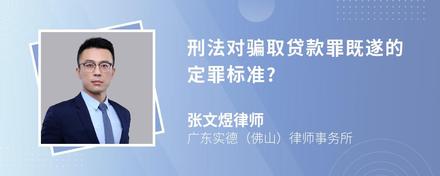 刑法对骗取贷款罪既遂的定罪标准?

张文煜律师

广东实德（佛山）律师事务所